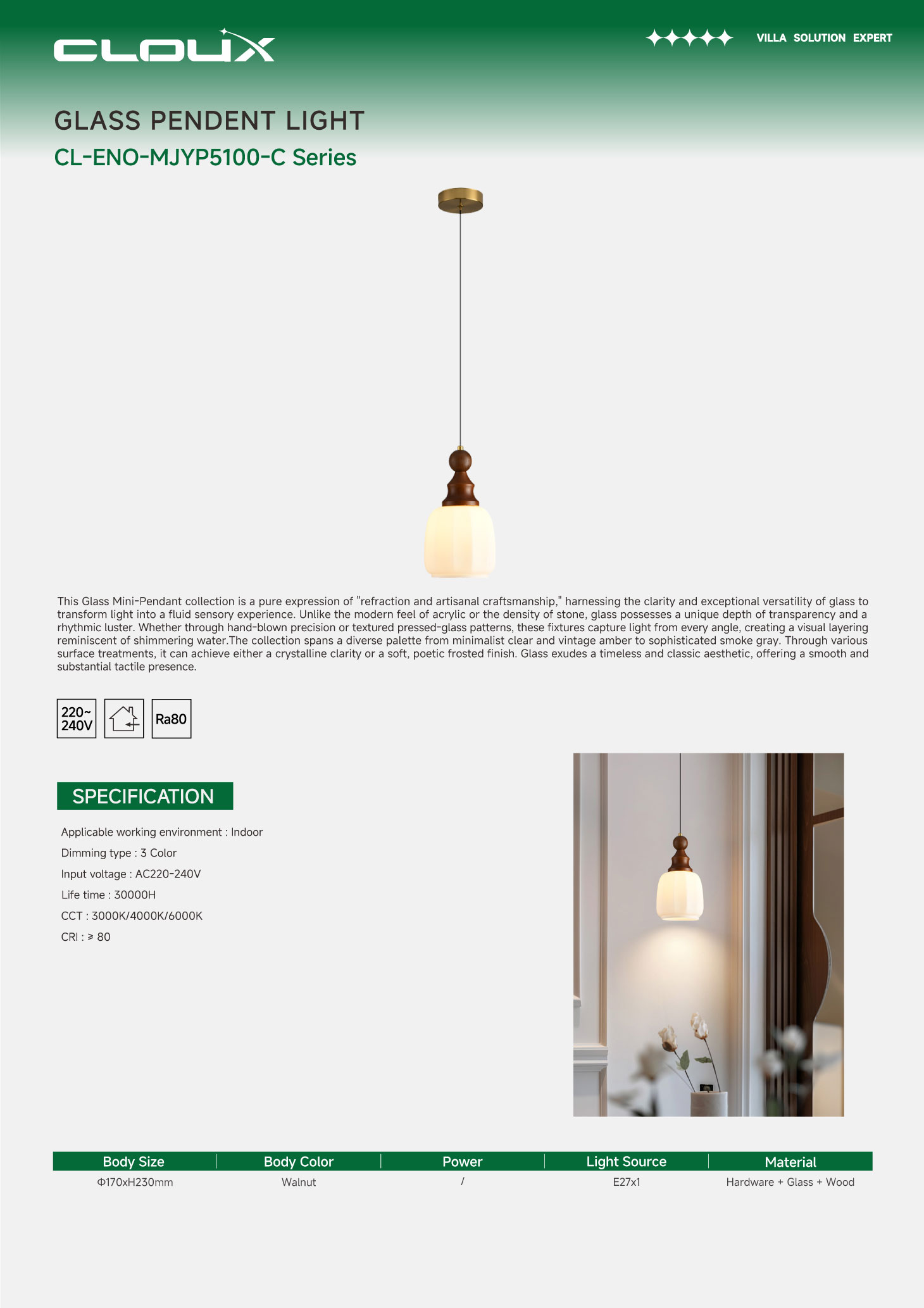 CLOUX

VILLA SOLUTION EXPERT

GLASS PENDENT LIGHT

CL-ENO-MJYP5100-C Series

This Glass Mini-Pendant collection is a pure expression of "refraction and artisanal craftsmanship," harnessing the clarity and exceptional versatility of glass to transform light into a fluid sensory experience. Unlike the modern feel of acrylic or the density of stone, glass possesses a unique depth of transparency and a rhythmic luster. Whether through hand-blown precision or textured pressed-glass patterns, these fixtures capture light from every angle, creating a visual layering reminiscent of shimmering water.The collection spans a diverse palette from minimalist clear and vintage amber to sophisticated smoke gray. Through various surface treatments, it can achieve either a crystalline clarity or a soft, poetic frosted finish. Glass exudes a timeless and classic aesthetic, offering a smooth and substantial tactile presence.

220~ 240V

Ra80

SPECIFICATION

Applicable working environment : Indoor

Dimming type : 3 Color

Input voltage : AC220-240V

Life time : 30000H

CCT : 3000K/4000K/6000K

CRI : ≥ 80

| Body Size | Body Color | Power | Light Source | Material |
|---|---|---|---|---|
| Φ170xH230mm | Walnut | / | E27x1 | Hardware + Glass + Wood |